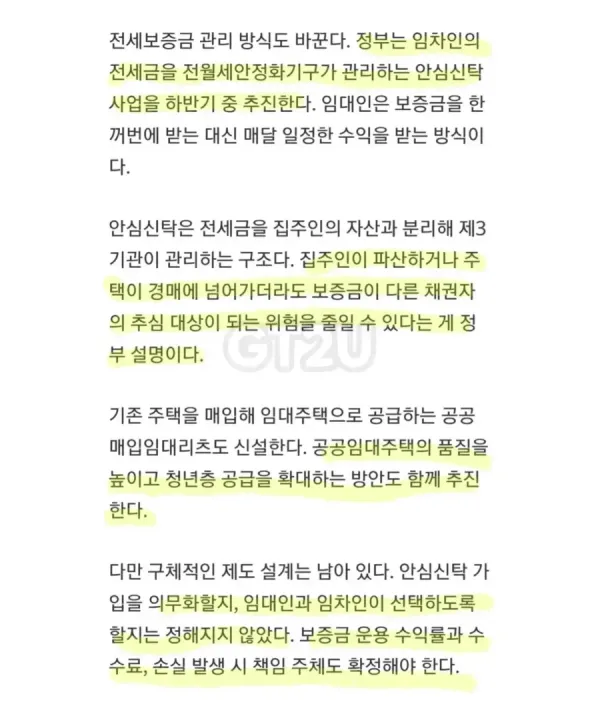 전세보증금 관리 방식도 바꾼다. 정부는 임차인의 전세금을 전월세안정화기구가 관리하는 안심신탁 사업을 하반기 중 추진한다. 임대인은 보증금을 한꺼번에 받는 대신 매달 일정한 수익을 받는 방식이다.

안심신탁은 전세금을 집주인의 자산과 분리해 제3기관이 관리하는 구조다. 집주인이 파산하거나 주택이 경매에 넘어가더라도 보증금이 다른 채권자의 추심 대상이 되는 위험을 줄일 수 있다는 게 정부 설명이다.

GT2U

기존 주택을 매입해 임대주택으로 공급하는 공공매입임대리츠도 신설한다. 공공임대주택의 품질을 높이고 청년층 공급을 확대하는 방안도 함께 추진한다.

다만 구체적인 제도 설계는 남아 있다. 안심신탁 가입을 의무화할지, 임대인과 임차인이 선택하도록 할지는 정해지지 않았다. 보증금 운용 수익률과 수수료, 손실 발생 시 책임 주체도 확정해야 한다.